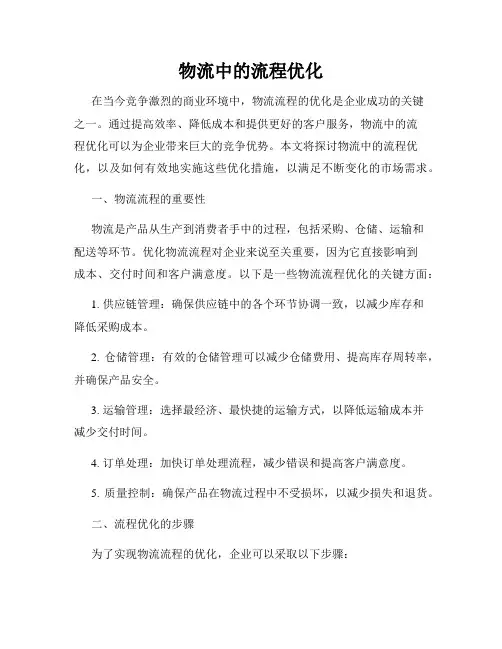 物流中的流程优化

在当今竞争激烈的商业环境中，物流流程的优化是企业成功的关键之一。通过提高效率、降低成本和提供更好的客户服务，物流中的流程优化可以为企业带来巨大的竞争优势。本文将探讨物流中的流程优化，以及如何有效地实施这些优化措施，以满足不断变化的市场需求。

一、物流流程的重要性

物流是产品从生产到消费者手中的过程，包括采购、仓储、运输和配送等环节。优化物流流程对企业来说至关重要，因为它直接影响到成本、交付时间和客户满意度。以下是一些物流流程优化的关键方面：

1. 供应链管理：确保供应链中的各个环节协调一致，以减少库存和降低采购成本。

2. 仓储管理：有效的仓储管理可以减少仓储费用、提高库存周转率，并确保产品安全。

3. 运输管理：选择最经济、最快捷的运输方式，以降低运输成本并减少交付时间。

4. 订单处理：加快订单处理流程，减少错误和提高客户满意度。

5. 质量控制：确保产品在物流过程中不受损坏，以减少损失和退货。

二、流程优化的步骤

为了实现物流流程的优化，企业可以采取以下步骤：